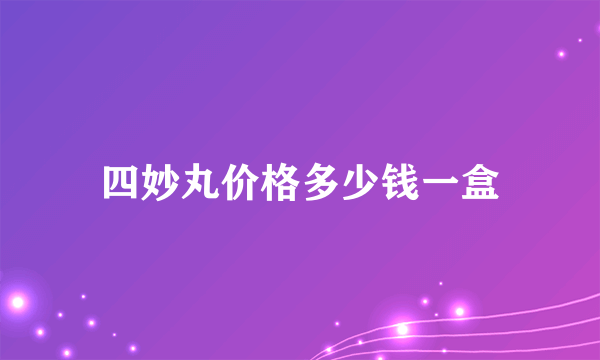 四妙丸价格多少钱一盒